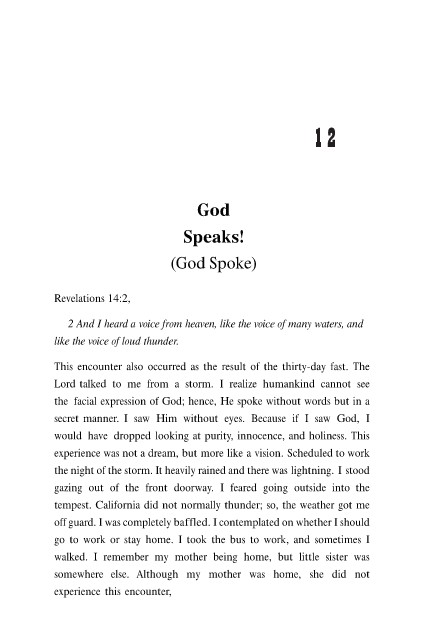 12

God
Speaks!
(God Spoke)

Revelations 14:2,

2 And I heard a voice from heaven, like the voice of many waters, and like the voice of loud thunder.

This encounter also occurred as the result of the thirty-day fast. The Lord talked to me from a storm. I realize humankind cannot see the facial expression of God; hence, He spoke without words but in a secret manner. I saw Him without eyes. Because if I saw God, I would have dropped looking at purity, innocence, and holiness. This experience was not a dream, but more like a vision. Scheduled to work the night of the storm. It heavily rained and there was lightning. I stood gazing out of the front doorway. I feared going outside into the tempest. California did not normally thunder; so, the weather got me off guard. I was completely baffled. I contemplated on whether I should go to work or stay home. I took the bus to work, and sometimes I walked. I remember my mother being home, but little sister was somewhere else. Although my mother was home, she did not experience this encounter,